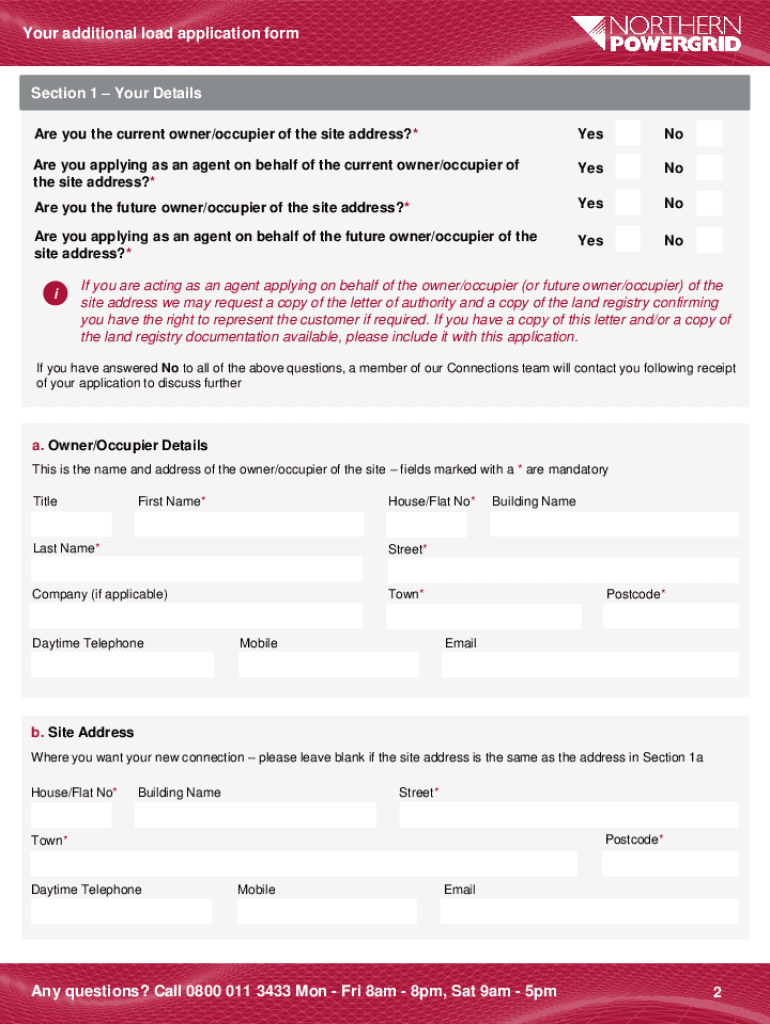 Your additional load application form

NORTHERN POWERGRID

Section 1 – Your Details

Are you the current owner/occupier of the site address?* Yes No

Are you applying as an agent on behalf of the current owner/occupier of the site address?* Yes No

Are you the future owner/occupier of the site address?* Yes No

Are you applying as an agent on behalf of the future owner/occupier of the site address?* Yes No

i

If you are acting as an agent applying on behalf of the owner/occupier (or future owner/occupier) of the site address we may request a copy of the letter of authority and a copy of the land registry confirming you have the right to represent the customer if required. If you have a copy of this letter and/or a copy of the land registry documentation available, please include it with this application.

If you have answered No to all of the above questions, a member of our Connections team will contact you following receipt of your application to discuss further

a. Owner/Occupier Details

This is the name and address of the owner/occupier of the site – fields marked with a * are mandatory

Title

First Name*

House/Flat No*

Building Name

Last Name*

Street*

Company (if applicable)

Town*

Postcode*

Daytime Telephone

Mobile

Email

b. Site Address

Where you want your new connection – please leave blank if the site address is the same as the address in Section 1a

House/Flat No*

Building Name

Street*

Town*

Postcode*

Daytime Telephone

Mobile

Email

Any questions? Call 0800 011 3433 Mon - Fri 8am - 8pm, Sat 9am - 5pm

2